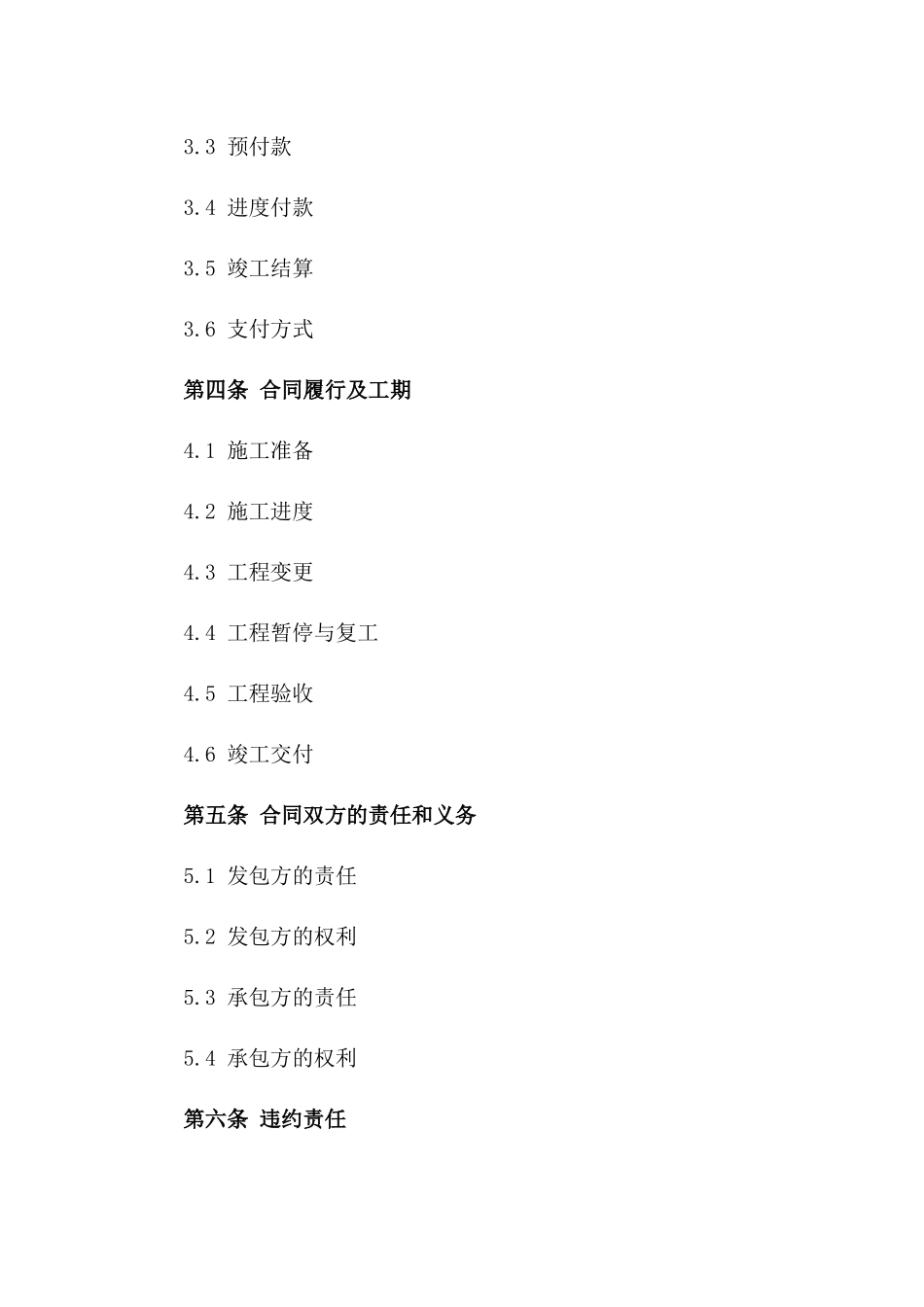 3.3 预付款

3.4 进度付款

3.5 竣工结算

3.6 支付方式

第四条 合同履行及工期

4.1 施工准备

4.2 施工进度

4.3 工程变更

4.4 工程暂停与复工

4.5 工程验收

4.6 竣工交付

第五条 合同双方的责任和义务

5.1 发包方的责任

5.2 发包方的权利

5.3 承包方的责任

5.4 承包方的权利

第六条 违约责任